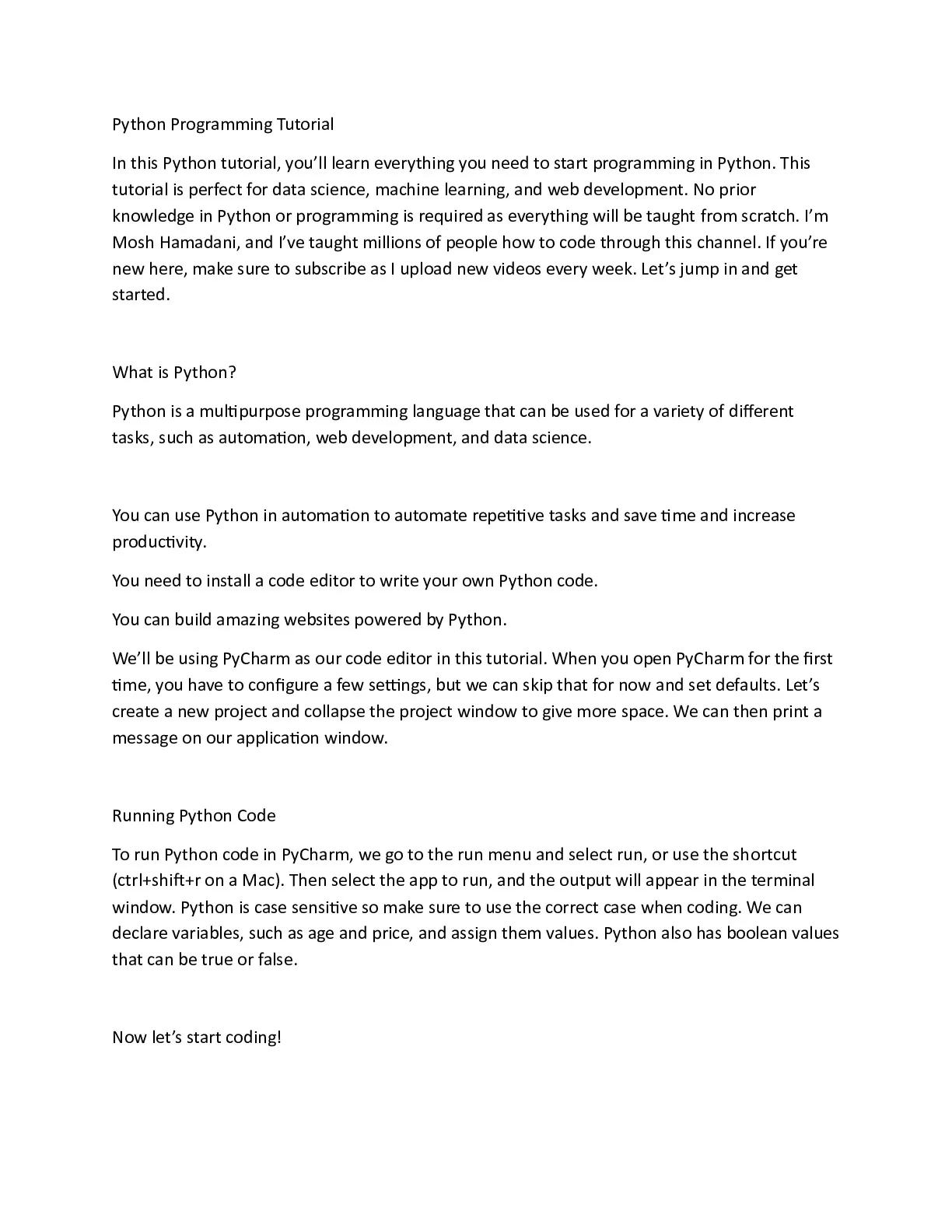 Python Programming Tutorial

In this Python tutorial, you'll learn everything you need to start programming in Python. This tutorial is perfect for data science, machine learning, and web development. No prior knowledge in Python or programming is required as everything will be taught from scratch. I'm Mosh Hamadani, and I've taught millions of people how to code through this channel. If you're new here, make sure to subscribe as I upload new videos every week. Let's jump in and get started.

What is Python?

Python is a multipurpose programming language that can be used for a variety of different tasks, such as automation, web development, and data science.

You can use Python in automation to automate repetitive tasks and save time and increase productivity.

You need to install a code editor to write your own Python code.

You can build amazing websites powered by Python.

We'll be using PyCharm as our code editor in this tutorial. When you open PyCharm for the first time, you have to configure a few settings, but we can skip that for now and set defaults. Let's create a new project and collapse the project window to give more space. We can then print a message on our application window.

Running Python Code

To run Python code in PyCharm, we go to the run menu and select run, or use the shortcut (ctrl+shift+r on a Mac). Then select the app to run, and the output will appear in the terminal window. Python is case sensitive so make sure to use the correct case when coding. We can declare variables, such as age and price, and assign them values. Python also has boolean values that can be true or false.

Now let's start coding!